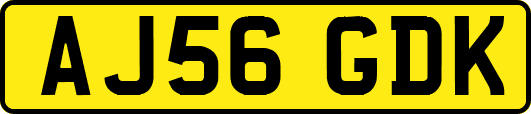 AJ56 GDK